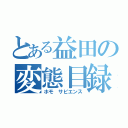 とある益田の
変態目録
ホモ　サピエンス